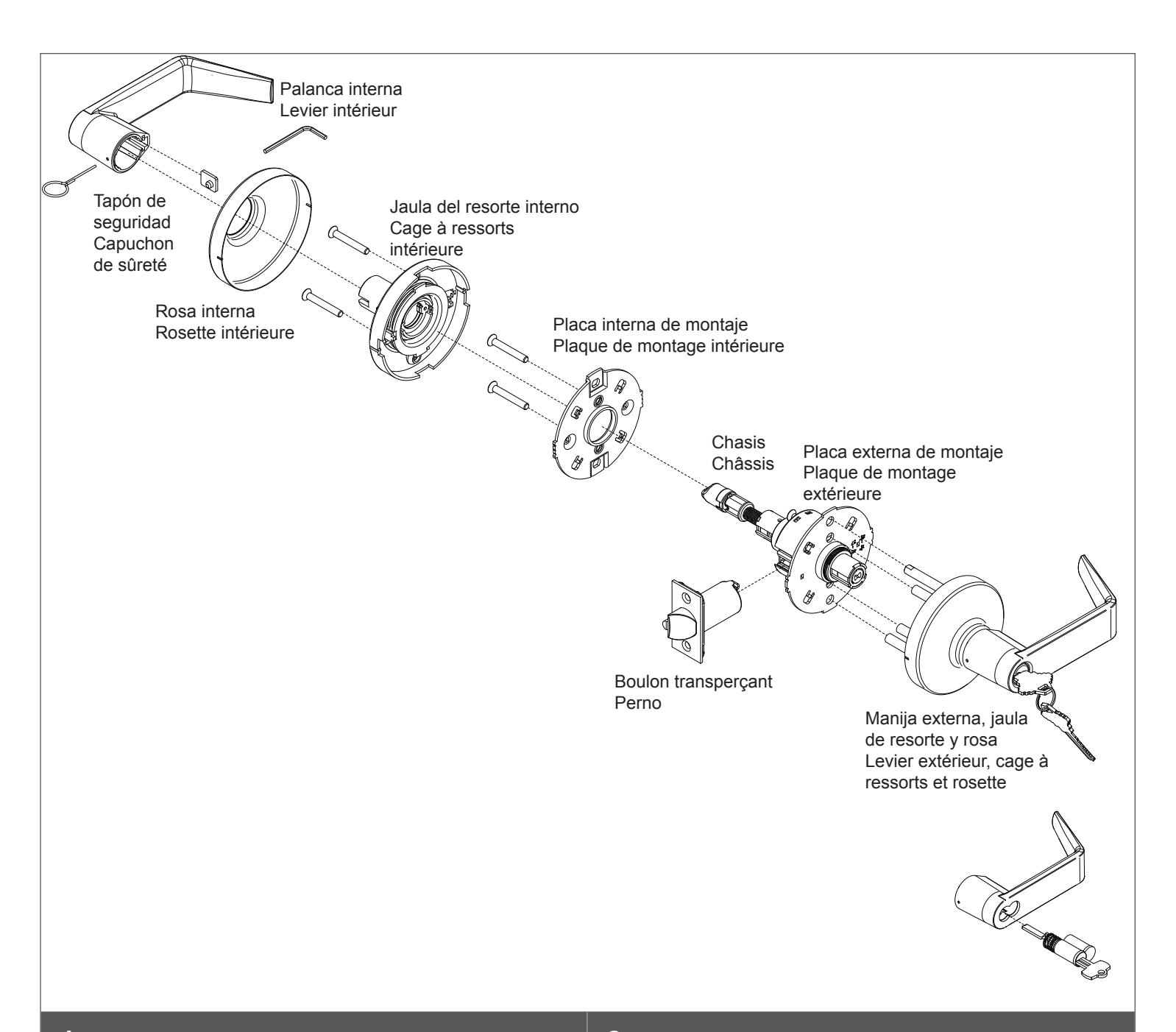 Palanca interna
Levier intérieur

Tapón de seguridad
Capuchon de sûreté

Jaula del resorte interno
Cage à ressorts intérieure

Rosa interna
Rosette intérieure

Placa interna de montaje
Plaque de montage intérieure

Chasis
Châssis

Placa externa de montaje
Plaque de montage extérieure

Boulon transperçant
Perno

Manija externa, jaula de resorte y rosa
Levier extérieur, cage à ressorts et rosette